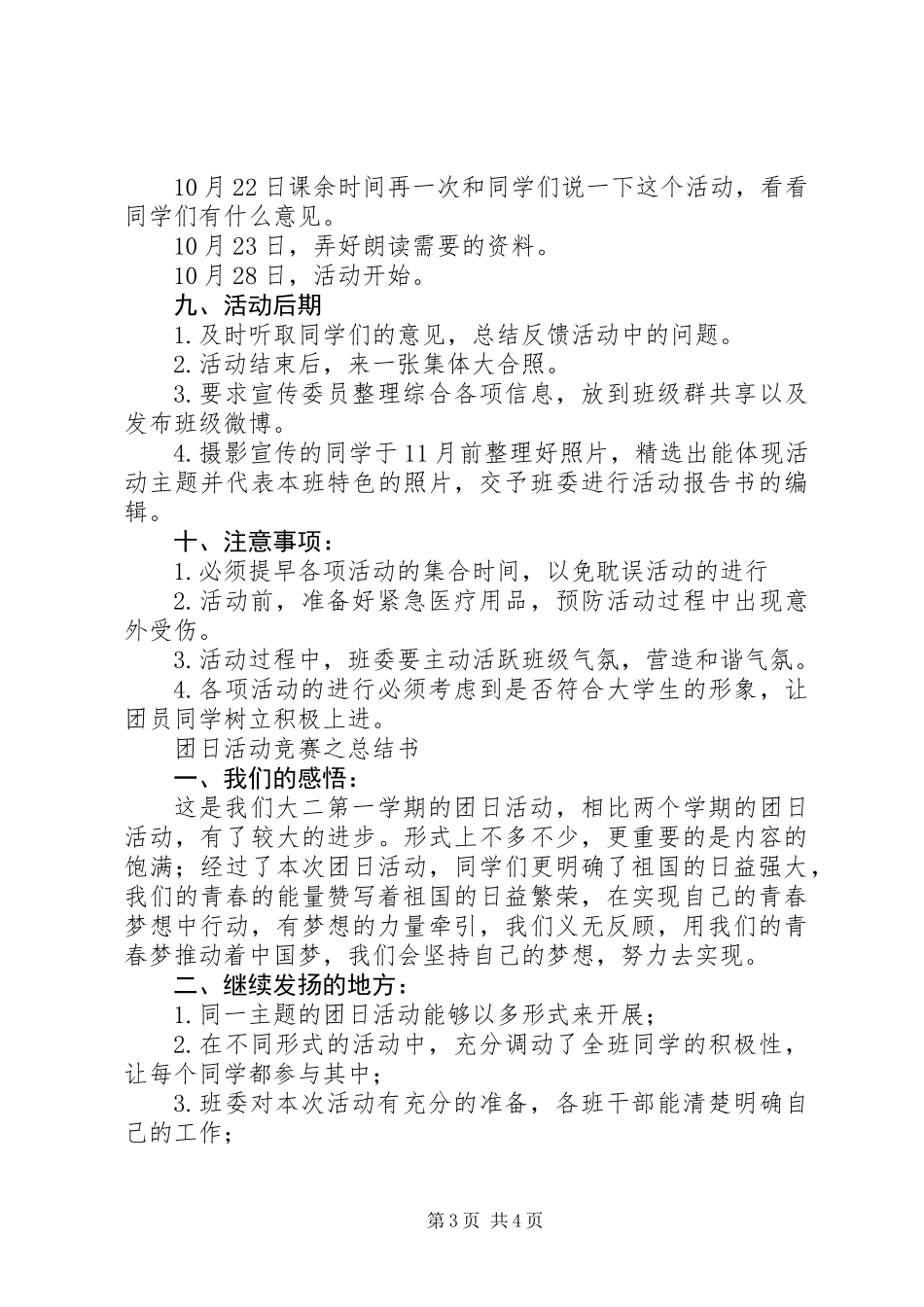 10月22日课余时间再一次和同学们说一下这个活动，看看同学们有什么意见。

10月23日，弄好朗读需要的资料。

10月28日，活动开始。

九、活动后期

1.及时听取同学们的意见，总结反馈活动中的问题。

2.活动结束后，来一张集体大合照。

3.要求宣传委员整理综合各项信息，放到班级群共享以及发布班级微博。

4.摄影宣传的同学于11月前整理好照片，精选出能体现活动主题并代表本班特色的照片，交予班委进行活动报告书的编辑。

十、注意事项：

1.必须提早各项活动的集合时间，以免耽误活动的进行

2.活动前，准备好紧急医疗用品，预防活动过程中出现意外受伤。

3.活动过程中，班委要主动活跃班级气氛，营造和谐气氛。

4.各项活动的进行必须考虑到是否符合大学生的形象，让团员同学树立积极上进。

团日活动竞赛之总结书

一、我们的感悟：

这是我们大二第一学期的团日活动，相比两个学期的团日活动，有了较大的进步。形式上不多不少，更重要的是内容的饱满；经过了本次团日活动，同学们更明确了祖国的日益强大，我们的青春的能量赞写着祖国的日益繁荣，在实现自己的青春梦想中行动，有梦想的力量牵引，我们义无反顾，用我们的青春梦推动着中国梦，我们会坚持自己的梦想，努力去实现。

二、继续发扬的地方：

1.同一主题的团日活动能够以多形式来开展；

2.在不同形式的活动中，充分调动了全班同学的积极性，让每个同学都参与其中；

3.班委对本次活动有充分的准备，各班干部能清楚明确自己的工作；

第3页 共4页